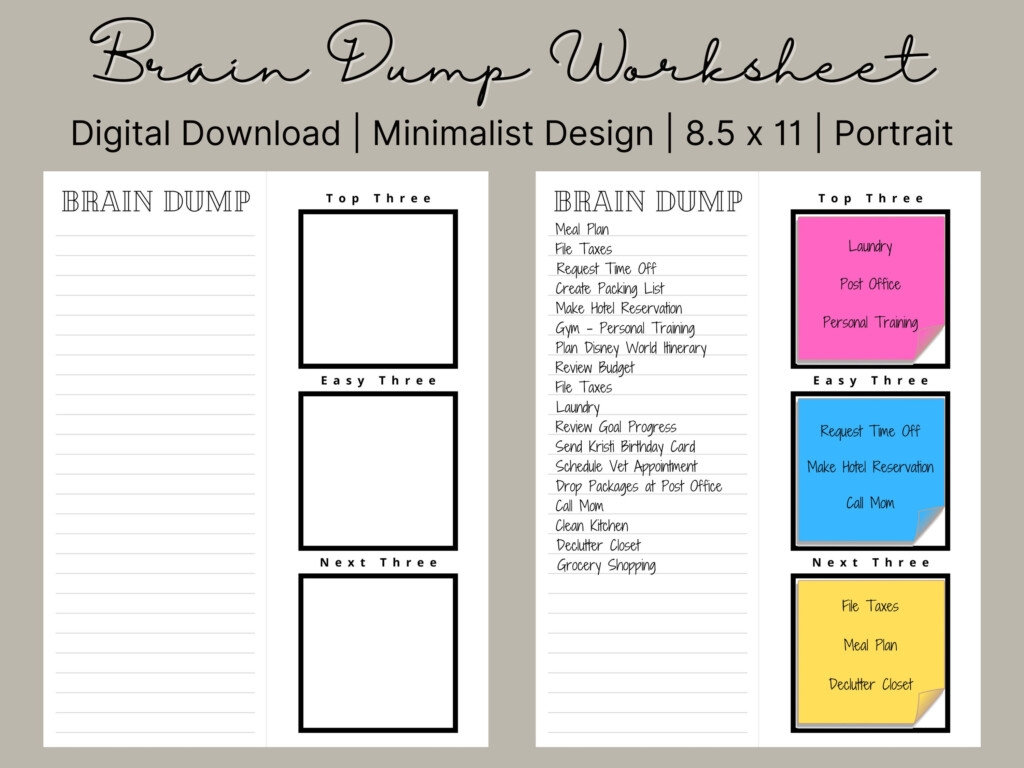 Brain Dump Worksheet

Digital Download | Minimalist Design | 8.5 x 11 | Portrait

BRAIN DUMP

Top Three

Easy Three

Next Three

BRAIN DUMP

Meal Plan
File Taxes
Request Time Off
Create Packing List
Make Hotel Reservation
Gym - Personal Training
Plan Disney World Itinerary
Review Budget
File Taxes
Laundry
Review Goal Progress
Send Kristi Birthday Card
Schedule Vet Appointment
Drop Packages at Post Office
Call Mom
Clean Kitchen
Declutter Closet
Grocery Shopping

Top Three

Laundry

Post Office

Personal Training

Easy Three

Request Time Off

Make Hotel Reservation

Call Mom

Next Three

File Taxes

Meal Plan

Declutter Closet